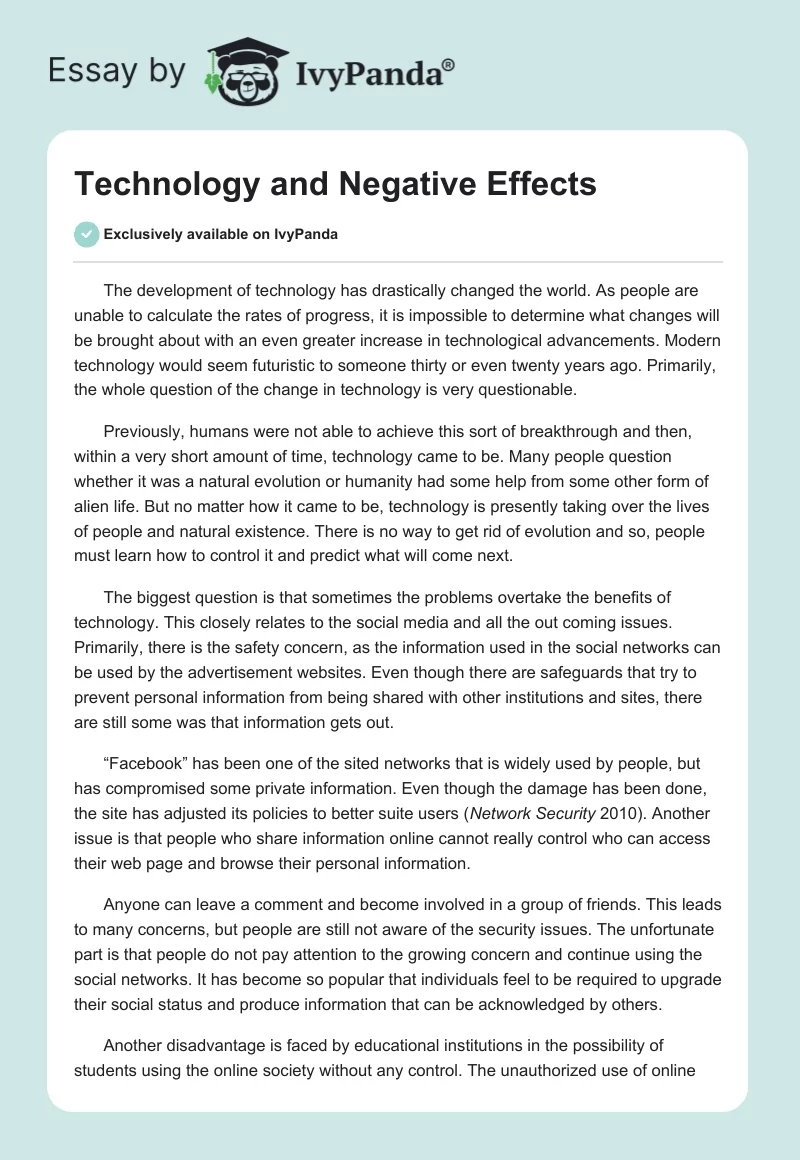 Essay by IvyPanda®

Technology and Negative Effects

Exclusively available on IvyPanda

The development of technology has drastically changed the world. As people are unable to calculate the rates of progress, it is impossible to determine what changes will be brought about with an even greater increase in technological advancements. Modern technology would seem futuristic to someone thirty or even twenty years ago. Primarily, the whole question of the change in technology is very questionable.

Previously, humans were not able to achieve this sort of breakthrough and then, within a very short amount of time, technology came to be. Many people question whether it was a natural evolution or humanity had some help from some other form of alien life. But no matter how it came to be, technology is presently taking over the lives of people and natural existence. There is no way to get rid of evolution and so, people must learn how to control it and predict what will come next.

The biggest question is that sometimes the problems overtake the benefits of technology. This closely relates to the social media and all the out coming issues. Primarily, there is the safety concern, as the information used in the social networks can be used by the advertisement websites. Even though there are safeguards that try to prevent personal information from being shared with other institutions and sites, there are still some was that information gets out.

“Facebook” has been one of the sited networks that is widely used by people, but has compromised some private information. Even though the damage has been done, the site has adjusted its policies to better suite users (Network Security 2010). Another issue is that people who share information online cannot really control who can access their web page and browse their personal information.

Anyone can leave a comment and become involved in a group of friends. This leads to many concerns, but people are still not aware of the security issues. The unfortunate part is that people do not pay attention to the growing concern and continue using the social networks. It has become so popular that individuals feel to be required to upgrade their social status and produce information that can be acknowledged by others.

Another disadvantage is faced by educational institutions in the possibility of students using the online society without any control. The unauthorized use of online